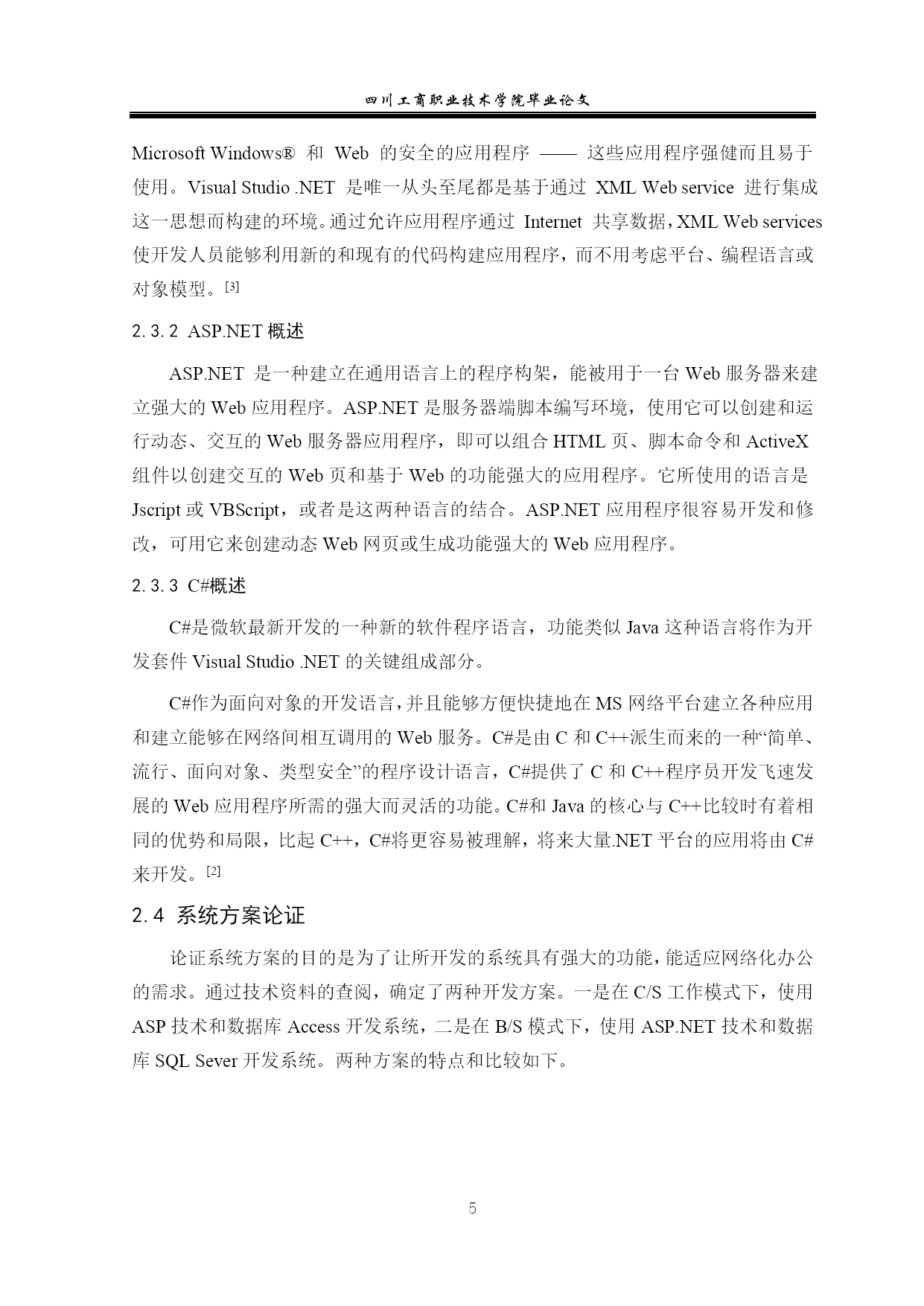 四川工商职业技术学院毕业论文

Microsoft Windows® 和 Web 的安全的应用程序 —— 这些应用程序强健而且易于使用。Visual Studio .NET 是唯一从头至尾都是基于通过 XML Web service 进行集成这一思想而构建的环境。通过允许应用程序通过 Internet 共享数据，XML Web services 使开发人员能够利用新的和现有的代码构建应用程序，而不用考虑平台、编程语言或对象模型。[3]

2.3.2 ASP.NET 概述

ASP.NET 是一种建立在通用语言上的程序构架，能被用于一台 Web 服务器来建立强大的 Web 应用程序。ASP.NET 是服务器端脚本编写环境，使用它可以创建和运行动态、交互的 Web 服务器应用程序，即可以组合 HTML 页、脚本命令和 ActiveX 组件以创建交互的 Web 页和基于 Web 的功能强大的应用程序。它所使用的语言是 Jscript 或 VBScript，或者是这两种语言的结合。ASP.NET 应用程序很容易开发和修改，可用它来创建动态 Web 网页或生成功能强大的 Web 应用程序。

2.3.3 C#概述

C#是微软最新开发的一种新的软件程序语言，功能类似 Java 这种语言将作为开发套件 Visual Studio .NET 的关键组成部分。

C#作为面向对象的开发语言，并且能够方便快捷地在 MS 网络平台建立各种应用和建立能够在网络间相互调用的 Web 服务。C#是由 C 和 C++派生而来的一种“简单、流行、面向对象、类型安全”的程序设计语言，C#提供了 C 和 C++程序员开发飞速发展的 Web 应用程序所需的强大而灵活的功能。C#和 Java 的核心与 C++比较时有着相同的优势和局限，比起 C++，C#将更容易被理解，将来大量.NET 平台的应用将由 C#来开发。[2]

2.4 系统方案论证

论证系统方案的目的是为了让所开发的系统具有强大的功能，能适应网络化办公的需求。通过技术资料的查阅，确定了两种开发方案。一是在 C/S 工作模式下，使用 ASP 技术和数据库 Access 开发系统，二是在 B/S 模式下，使用 ASP.NET 技术和数据库 SQL Sever 开发系统。两种方案的特点和比较如下。

5